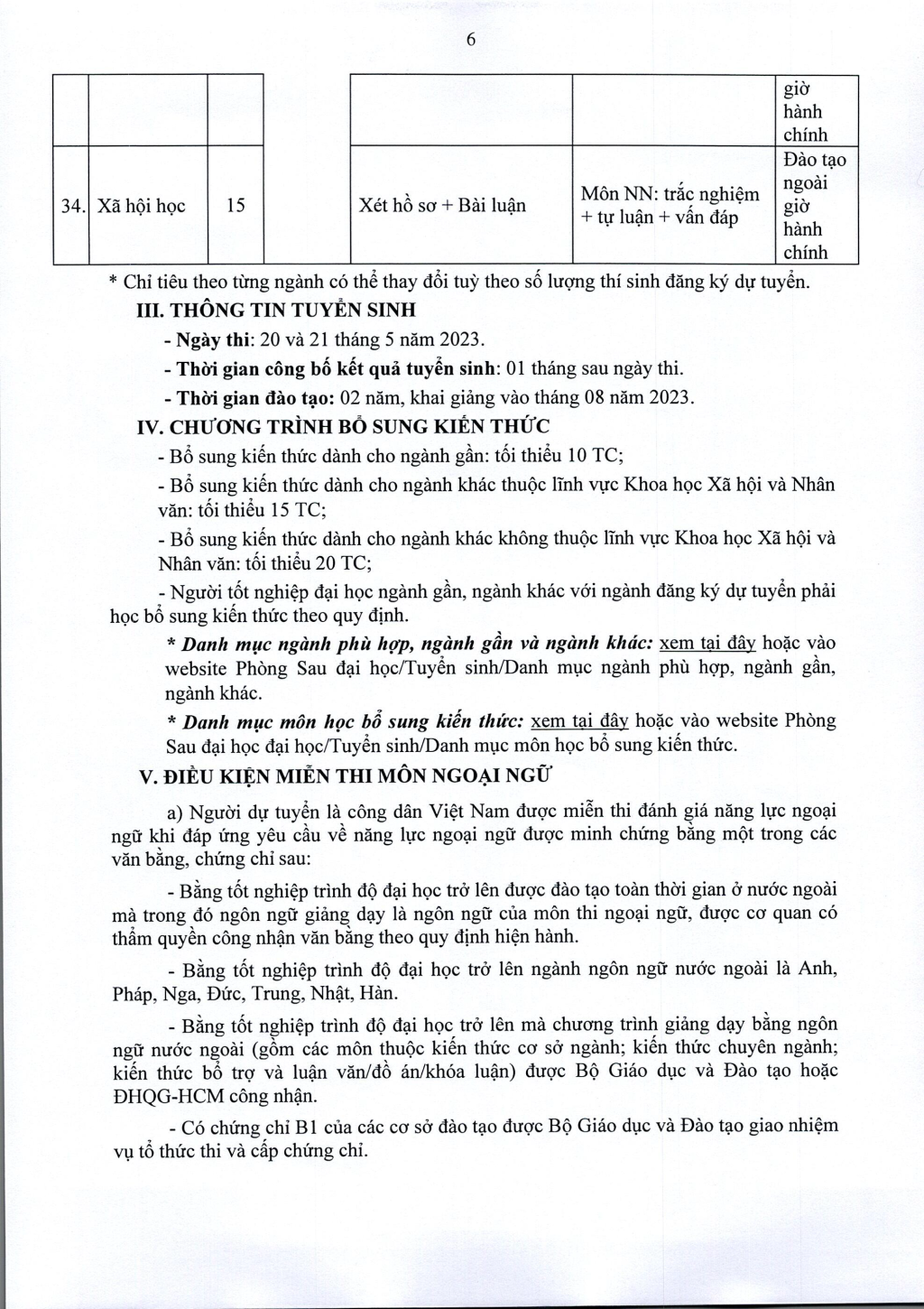 6

| | | | | | |
|---|---|---|---|---|---|
| | | | | | giờ hành chính |
| 34. | Xã hội học | 15 | Xét hồ sơ + Bài luận | Môn NN: trắc nghiệm + tự luận + vấn đáp | Đào tạo ngoài giờ hành chính |

* Chỉ tiêu theo từng ngành có thể thay đổi tuỳ theo số lượng thí sinh đăng ký dự tuyển.

III. THÔNG TIN TUYỂN SINH

- Ngày thi: 20 và 21 tháng 5 năm 2023.

- Thời gian công bố kết quả tuyển sinh: 01 tháng sau ngày thi.

- Thời gian đào tạo: 02 năm, khai giảng vào tháng 08 năm 2023.

IV. CHƯƠNG TRÌNH BỔ SUNG KIẾN THỨC

- Bổ sung kiến thức dành cho ngành gần: tối thiểu 10 TC;

- Bổ sung kiến thức dành cho ngành khác thuộc lĩnh vực Khoa học Xã hội và Nhân văn: tối thiểu 15 TC;

- Bổ sung kiến thức dành cho ngành khác không thuộc lĩnh vực Khoa học Xã hội và Nhân văn: tối thiểu 20 TC;

- Người tốt nghiệp đại học ngành gần, ngành khác với ngành đăng ký dự tuyển phải học bổ sung kiến thức theo quy định.

* Danh mục ngành phù hợp, ngành gần và ngành khác: xem tại đây hoặc vào website Phòng Sau đại học/Tuyển sinh/Danh mục ngành phù hợp, ngành gần, ngành khác.

* Danh mục môn học bổ sung kiến thức: xem tại đây hoặc vào website Phòng Sau đại học đại học/Tuyển sinh/Danh mục môn học bổ sung kiến thức.

V. ĐIỀU KIỆN MIỄN THI MÔN NGOẠI NGỮ

a) Người dự tuyển là công dân Việt Nam được miễn thi đánh giá năng lực ngoại ngữ khi đáp ứng yêu cầu về năng lực ngoại ngữ được minh chứng bằng một trong các văn bằng, chứng chỉ sau:

- Bằng tốt nghiệp trình độ đại học trở lên được đào tạo toàn thời gian ở nước ngoài mà trong đó ngôn ngữ giảng dạy là ngôn ngữ của môn thi ngoại ngữ, được cơ quan có thẩm quyền công nhận văn bằng theo quy định hiện hành.

- Bằng tốt nghiệp trình độ đại học trở lên ngành ngôn ngữ nước ngoài là Anh, Pháp, Nga, Đức, Trung, Nhật, Hàn.

- Bằng tốt nghiệp trình độ đại học trở lên mà chương trình giảng dạy bằng ngôn ngữ nước ngoài (gồm các môn thuộc kiến thức cơ sở ngành; kiến thức chuyên ngành; kiến thức bổ trợ và luận văn/đồ án/khóa luận) được Bộ Giáo dục và Đào tạo hoặc ĐHQG-HCM công nhận.

- Có chứng chỉ B1 của các cơ sở đào tạo được Bộ Giáo dục và Đào tạo giao nhiệm vụ tổ thức thi và cấp chứng chỉ.